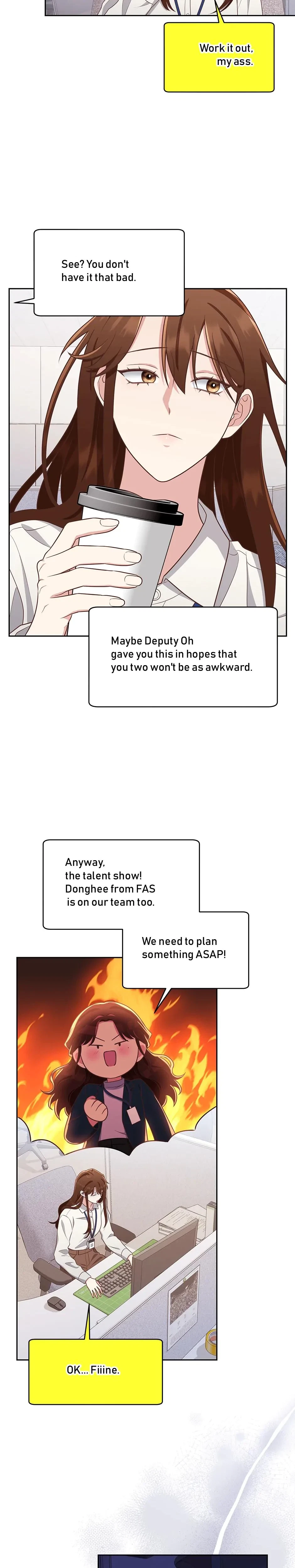 Work it out, my ass.

See? You don't have it that bad.

Maybe Deputy Oh gave you this in hopes that you two won't be as awkward.

Anyway, the talent show! Donghee from FAS is on our team too.

We need to plan something ASAP!

OK... Fiiine.